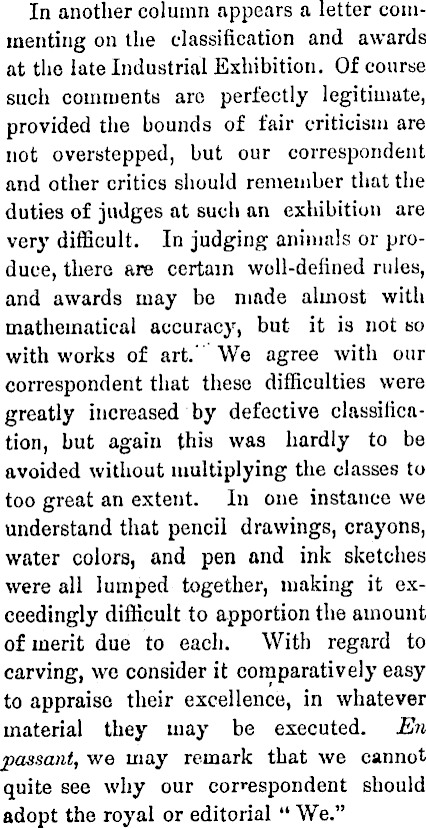 In another column appears a letter commenting on the classification and awards at the late Industrial Exhibition. Of course such comments are perfectly legitimate, provided the bounds of fair criticism are not overstepped, but our correspondent and other critics should remember that the duties of judges at such an exhibition are very difficult. In judging animals or produce, there are certain well-defined rules, and awards may be made almost with mathematical accuracy, but it is not so with works of art. We agree with our correspondent that these difficulties were greatly increased by defective classification, but again this was hardly to be avoided without multiplying the classes to too great an extent. In one instance we understand that pencil drawings, crayons, water colors, and pen and ink sketches were all lumped together, making it exceedingly difficult to apportion the amount of merit due to each. With regard to carving, we consider it comparatively easy to appraise their excellence, in whatever material they may be executed. En passant, we may remark that we cannot quite see why our correspondent should adopt the royal or editorial "We."